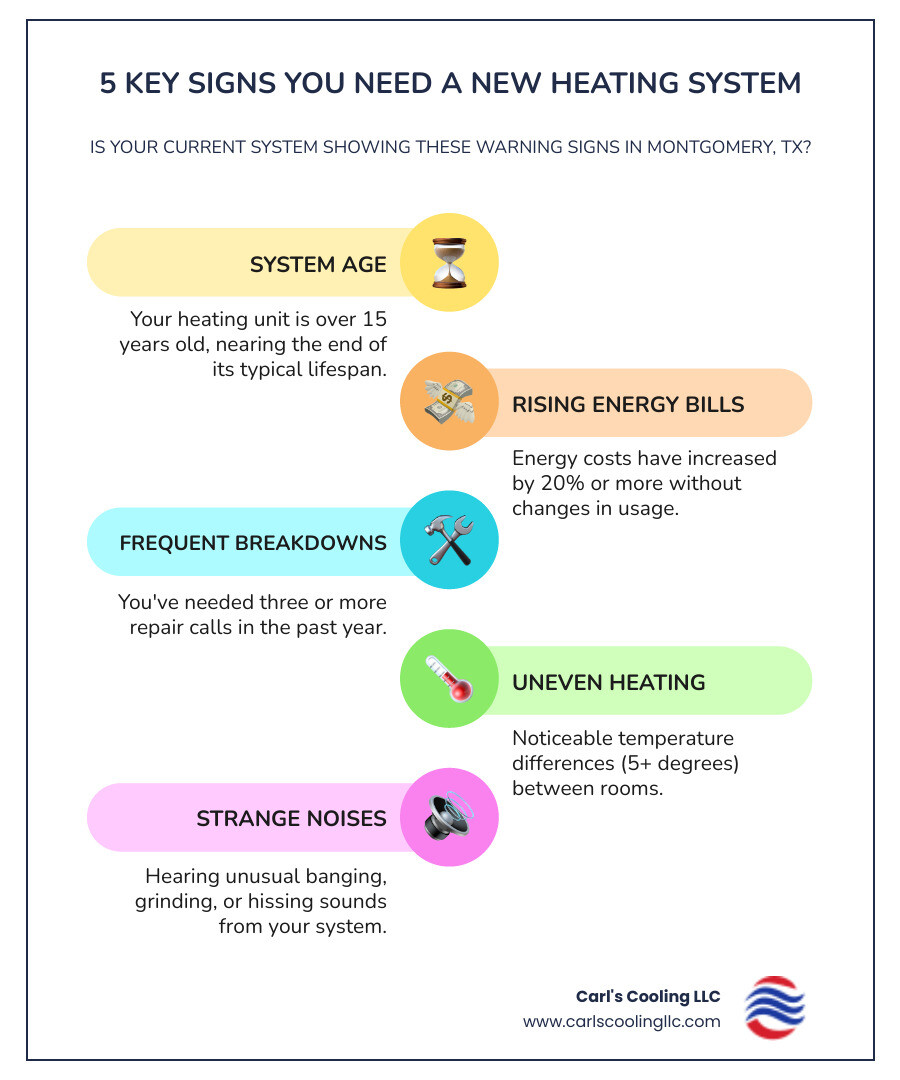 5 KEY SIGNS YOU NEED A NEW HEATING SYSTEM

IS YOUR CURRENT SYSTEM SHOWING THESE WARNING SIGNS IN MONTGOMERY, TX?

SYSTEM AGE

Your heating unit is over 15 years old, nearing the end of its typical lifespan.

RISING ENERGY BILLS

Energy costs have increased by 20% or more without changes in usage.

FREQUENT BREAKDOWNS

You've needed three or more repair calls in the past year.

UNEVEN HEATING

Noticeable temperature differences (5+ degrees) between rooms.

STRANGE NOISES

Hearing unusual banging, grinding, or hissing sounds from your system.

Carl's Cooling LLC
www.carlscoolingllc.com